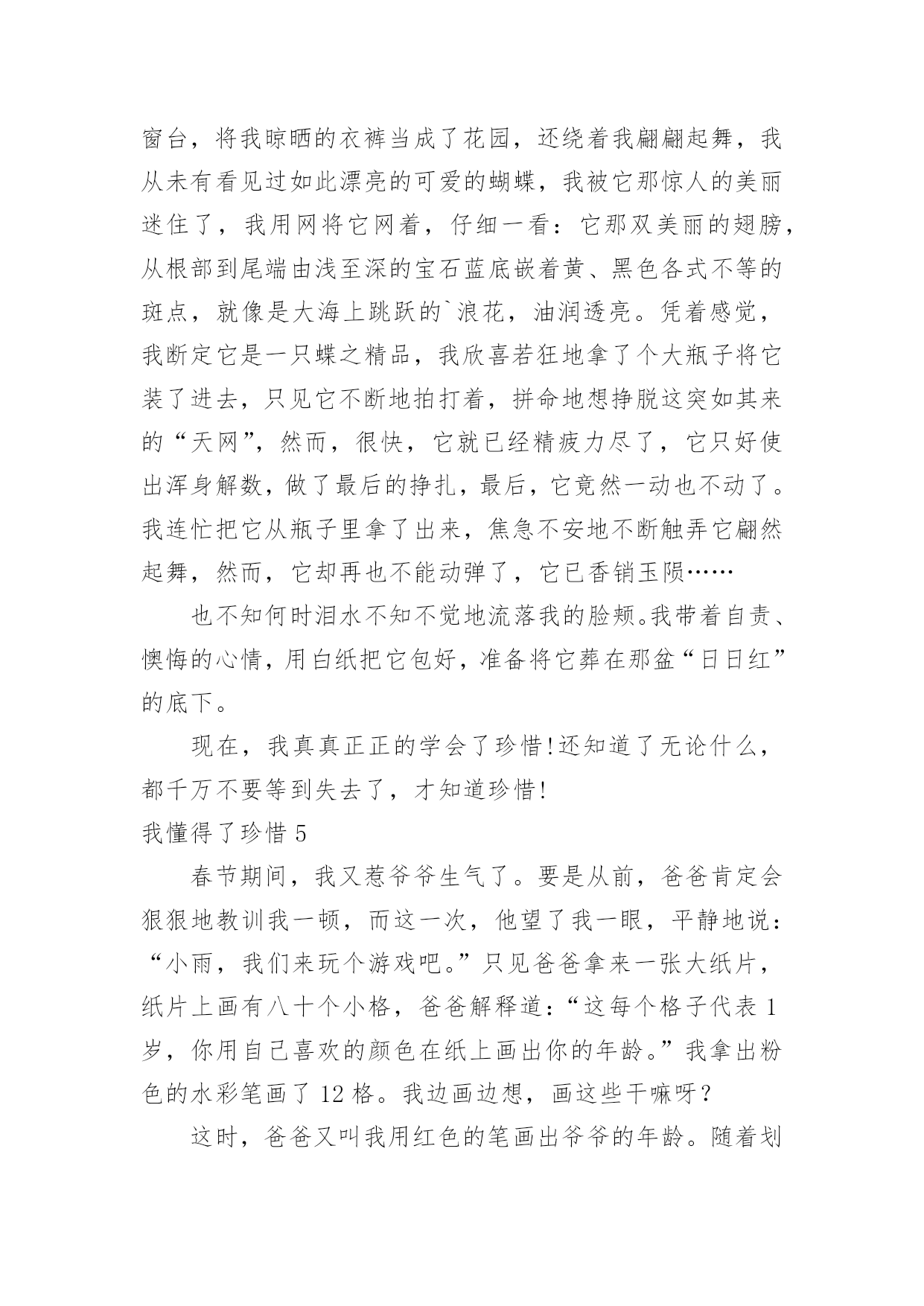 窗台，将我晾晒的衣裤当成了花园，还绕着我翩翩起舞，我从未有看见过如此漂亮的可爱的蝴蝶，我被它那惊人的美丽迷住了，我用网将它网着，仔细一看：它那双美丽的翅膀，从根部到尾端由浅至深的宝石蓝底嵌着黄、黑色各式不等的斑点，就像是大海上跳跃的`浪花，油润透亮。凭着感觉，我断定它是一只蝶之精品，我欣喜若狂地拿了个大瓶子将它装了进去，只见它不断地拍打着，拼命地想挣脱这突如其来的“天网”，然而，很快，它就已经精疲力尽了，它只好使出浑身解数，做了最后的挣扎，最后，它竟然一动也不动了。我连忙把它从瓶子里拿了出来，焦急不安地不断触弄它翩然起舞，然而，它却再也不能动弹了，它已香销玉陨……

也不知何时泪水不知不觉地流落我的脸颊。我带着自责、懊悔的心情，用白纸把它包好，准备将它葬在那盆“日日红”的底下。

现在，我真真正正的学会了珍惜!还知道了无论什么，都千万不要等到失去了，才知道珍惜!

我懂得了珍惜 5

春节期间，我又惹爷爷生气了。要是从前，爸爸肯定会狠狠地教训我一顿，而这一次，他望了我一眼，平静地说：“小雨，我们来玩个游戏吧。”只见爸爸拿来一张大纸片，纸片上画有八十个小格，爸爸解释道：“这每个格子代表 1 岁，你用自己喜欢的颜色在纸上画出你的年龄。”我拿出粉色的水彩笔画了 12 格。我边画边想，画这些干嘛呀？

这时，爸爸又叫我用红色的笔画出爷爷的年龄。随着划